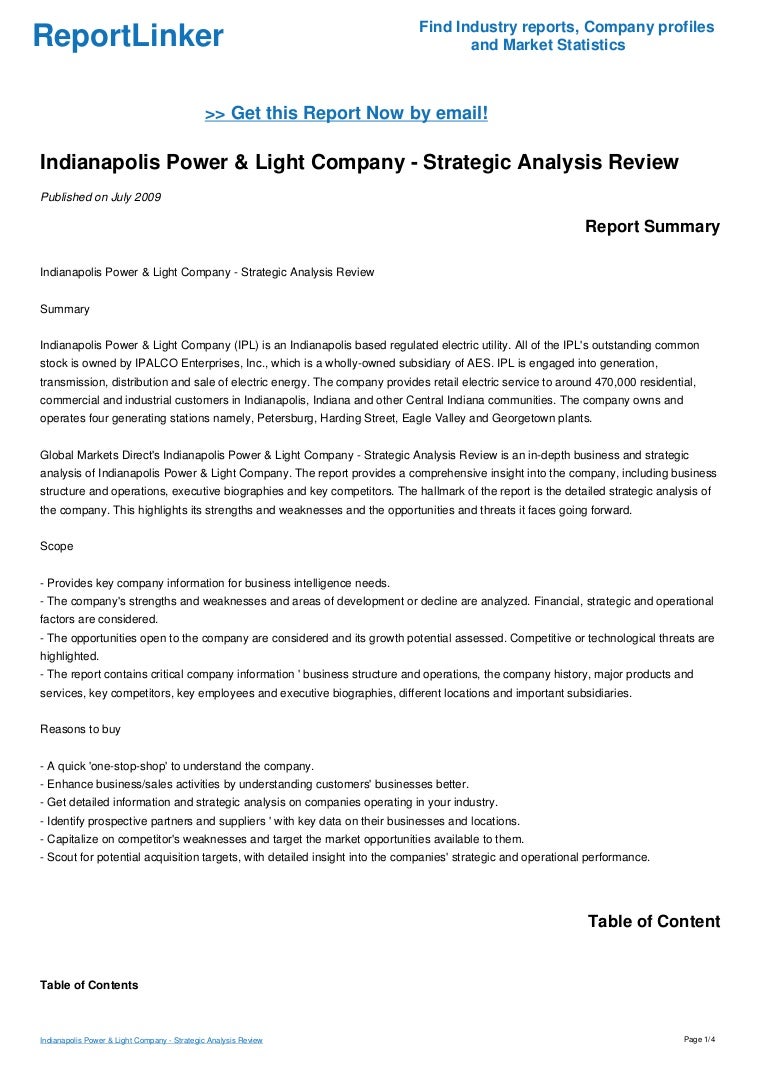 ReportLinker

Find Industry reports, Company profiles and Market Statistics

>> Get this Report Now by email!

Indianapolis Power & Light Company - Strategic Analysis Review

Published on July 2009

Report Summary

Indianapolis Power & Light Company - Strategic Analysis Review

Summary

Indianapolis Power & Light Company (IPL) is an Indianapolis based regulated electric utility. All of the IPL's outstanding common stock is owned by IPALCO Enterprises, Inc., which is a wholly-owned subsidiary of AES. IPL is engaged into generation, transmission, distribution and sale of electric energy. The company provides retail electric service to around 470,000 residential, commercial and industrial customers in Indianapolis, Indiana and other Central Indiana communities. The company owns and operates four generating stations namely, Petersburg, Harding Street, Eagle Valley and Georgetown plants.

Global Markets Direct's Indianapolis Power & Light Company - Strategic Analysis Review is an in-depth business and strategic analysis of Indianapolis Power & Light Company. The report provides a comprehensive insight into the company, including business structure and operations, executive biographies and key competitors. The hallmark of the report is the detailed strategic analysis of the company. This highlights its strengths and weaknesses and the opportunities and threats it faces going forward.

Scope

- Provides key company information for business intelligence needs.
- The company's strengths and weaknesses and areas of development or decline are analyzed. Financial, strategic and operational factors are considered.
- The opportunities open to the company are considered and its growth potential assessed. Competitive or technological threats are highlighted.
- The report contains critical company information ' business structure and operations, the company history, major products and services, key competitors, key employees and executive biographies, different locations and important subsidiaries.

Reasons to buy

- A quick 'one-stop-shop' to understand the company.
- Enhance business/sales activities by understanding customers' businesses better.
- Get detailed information and strategic analysis on companies operating in your industry.
- Identify prospective partners and suppliers ' with key data on their businesses and locations.
- Capitalize on competitor's weaknesses and target the market opportunities available to them.
- Scout for potential acquisition targets, with detailed insight into the companies' strategic and operational performance.

Table of Content

Table of Contents

Indianapolis Power & Light Company - Strategic Analysis Review

Page 1/4